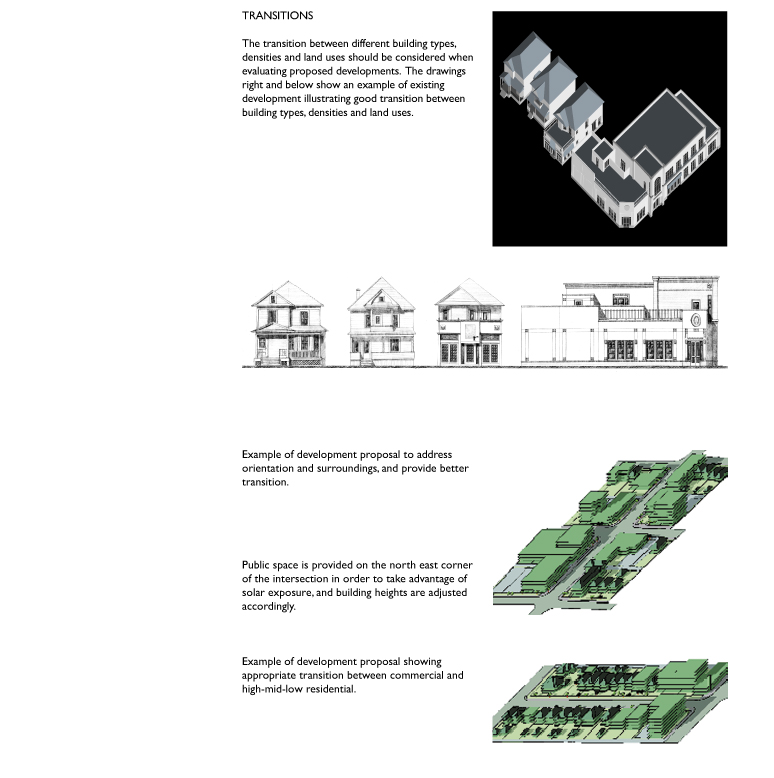 TRANSITIONS

The transition between different building types, densities and land uses should be considered when evaluating proposed developments. The drawings right and below show an example of existing development illustrating good transition between building types, densities and land uses.

Example of development proposal to address orientation and surroundings, and provide better transition.

Public space is provided on the north east corner of the intersection in order to take advantage of solar exposure, and building heights are adjusted accordingly.

Example of development proposal showing appropriate transition between commercial and high-mid-low residential.